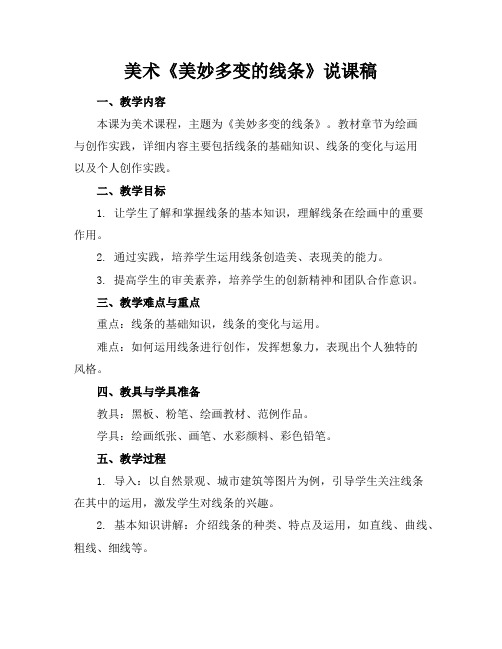 美术《美妙多变的线条》说课稿

一、教学内容

本课为美术课程，主题为《美妙多变的线条》。教材章节为绘画与创作实践，详细内容主要包括线条的基础知识、线条的变化与运用以及个人创作实践。

二、教学目标

1. 让学生了解和掌握线条的基本知识，理解线条在绘画中的重要作用。

2. 通过实践，培养学生运用线条创造美、表现美的能力。

3. 提高学生的审美素养，培养学生的创新精神和团队合作意识。

三、教学难点与重点

重点：线条的基础知识，线条的变化与运用。

难点：如何运用线条进行创作，发挥想象力，表现出个人独特的风格。

四、教具与学具准备

教具：黑板、粉笔、绘画教材、范例作品。

学具：绘画纸张、画笔、水彩颜料、彩色铅笔。

五、教学过程

1. 导入：以自然景观、城市建筑等图片为例，引导学生关注线条在其中的运用，激发学生对线条的兴趣。

2. 基本知识讲解：介绍线条的种类、特点及运用，如直线、曲线、粗线、细线等。